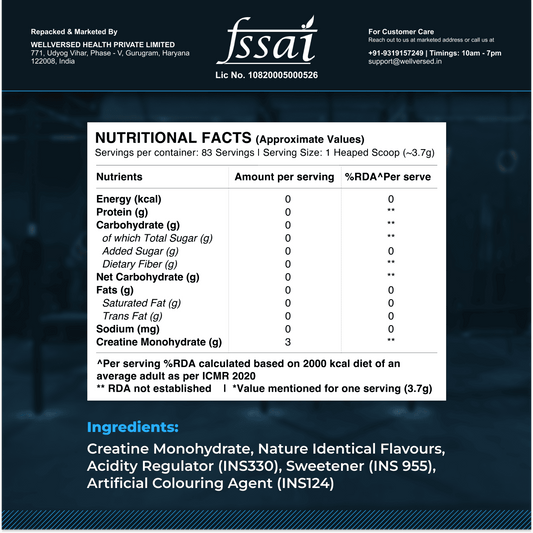 Repacked & Marketed By
WELLVERSED HEALTH PRIVATE LIMITED
771, Udyog Vihar, Phase - V, Gurugram, Haryana 122008, India

fssai
Lic No. 10820005000526

For Customer Care
Reach out to us at marketed address or call us at
+91-9319157249 | Timings: 10am - 7pm
support@wellversed.in

NUTRITIONAL FACTS (Approximate Values)
Servings per container: 83 Servings | Serving Size: 1 Heaped Scoop (~3.7g)

| Nutrients | Amount per serving | %RDA^Per serve |
|---|---|---|
| Energy (kcal) | 0 | 0 |
| Protein (g) | 0 | ** |
| Carbohydrate (g) | 0 | ** |
| of which Total Sugar (g) | 0 | ** |
| Added Sugar (g) | 0 | 0 |
| Dietary Fiber (g) | 0 | ** |
| Net Carbohydrate (g) | 0 | ** |
| Fats (g) | 0 | 0 |
| Saturated Fat (g) | 0 | 0 |
| Trans Fat (g) | 0 | 0 |
| Sodium (mg) | 0 | 0 |
| Creatine Monohydrate (g) | 3 | ** |

^Per serving %RDA calculated based on 2000 kcal diet of an average adult as per ICMR 2020
** RDA not established | *Value mentioned for one serving (3.7g)

Ingredients:
Creatine Monohydrate, Nature Identical Flavours, Acidity Regulator (INS330), Sweetener (INS 955), Artificial Colouring Agent (INS124)